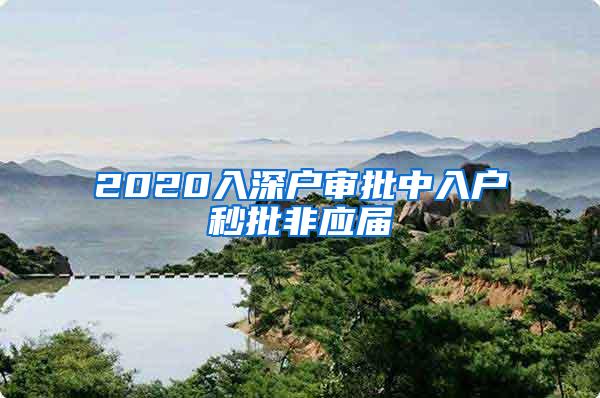 2020入深户审批中入户秒批非应届